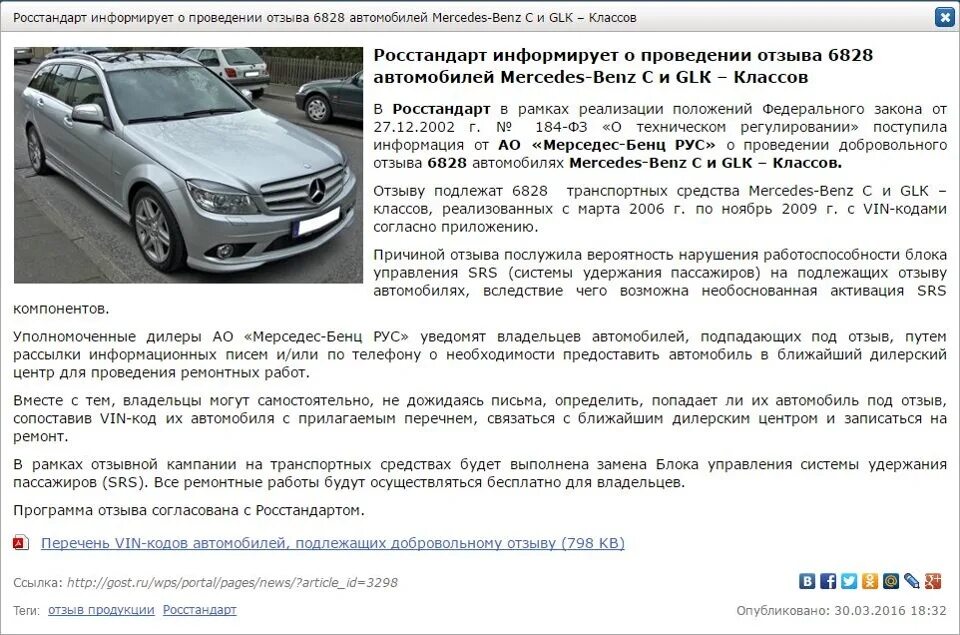 Росстандарт информирует о проведении отзыва 6828 автомобилей Mercedes-Benz C и GLK – Классов

Росстандарт информирует о проведении отзыва 6828 автомобилей Mercedes-Benz C и GLK – Классов

В Росстандарт в рамках реализации положений Федерального закона от 27.12.2002 г. № 184-ФЗ «О техническом регулировании» поступила информация от АО «Мерседес-Бенц РУС» о проведении добровольного отзыва 6828 автомобилях Mercedes-Benz C и GLK – Классов.

Отзыву подлежат 6828 транспортных средства Mercedes-Benz C и GLK – классов, реализованных с марта 2006 г. по ноябрь 2009 г. с VIN-кодами согласно приложению.

Причиной отзыва послужила вероятность нарушения работоспособности блока управления SRS (системы удержания пассажиров) на подлежащих отзыву автомобилях, вследствие чего возможна необоснованная активация SRS компонентов.

Уполномоченные дилеры АО «Мерседес-Бенц РУС» уведомят владельцев автомобилей, подпадающих под отзыв, путем рассылки информационных писем и/или по телефону о необходимости предоставить автомобиль в ближайший дилерский центр для проведения ремонтных работ.

Вместе с тем, владельцы могут самостоятельно, не дожидаясь письма, определить, попадает ли их автомобиль под отзыв, сопоставив VIN-код их автомобиля с прилагаемым перечнем, связаться с ближайшим дилерским центром и записаться на ремонт.

В рамках отзывной кампании на транспортных средствах будет выполнена замена Блока управления системы удержания пассажиров (SRS). Все ремонтные работы будут осуществляться бесплатно для владельцев.

Программа отзыва согласована с Росстандартом.

Перечень VIN-кодов автомобилей, подлежащих добровольному отзыву (798 KB)

Ссылка: http://gost.ru/wps/portal/pages/news/?article_id=3298

Теги: отзыв продукции Росстандарт

Опубликовано: 30.03.2016 18:32